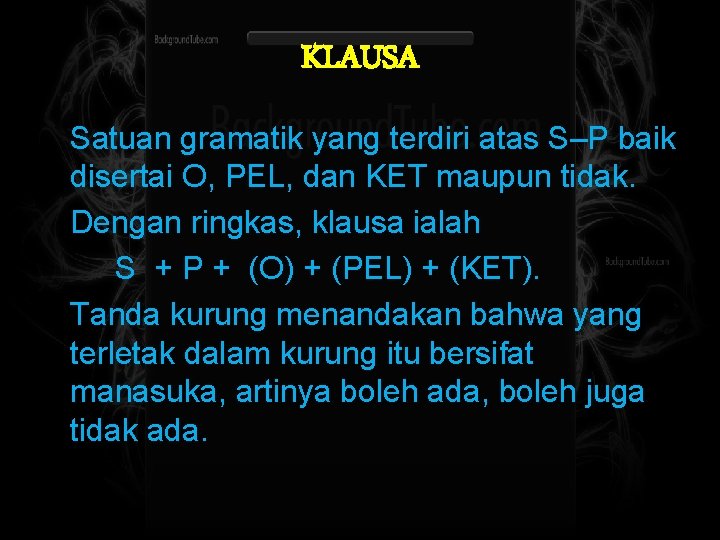 BackgroundTube.com

KLAUSA

BackgroundTube.com

Satuan gramatik yang terdiri atas S–P baik disertai O, PEL, dan KET maupun tidak.

Dengan ringkas, klausa ialah

S + P + (O) + (PEL) + (KET).

BackgroundTube.com

Tanda kurung menandakan bahwa yang terletak dalam kurung itu bersifat manasuka, artinya boleh ada, boleh juga tidak ada.